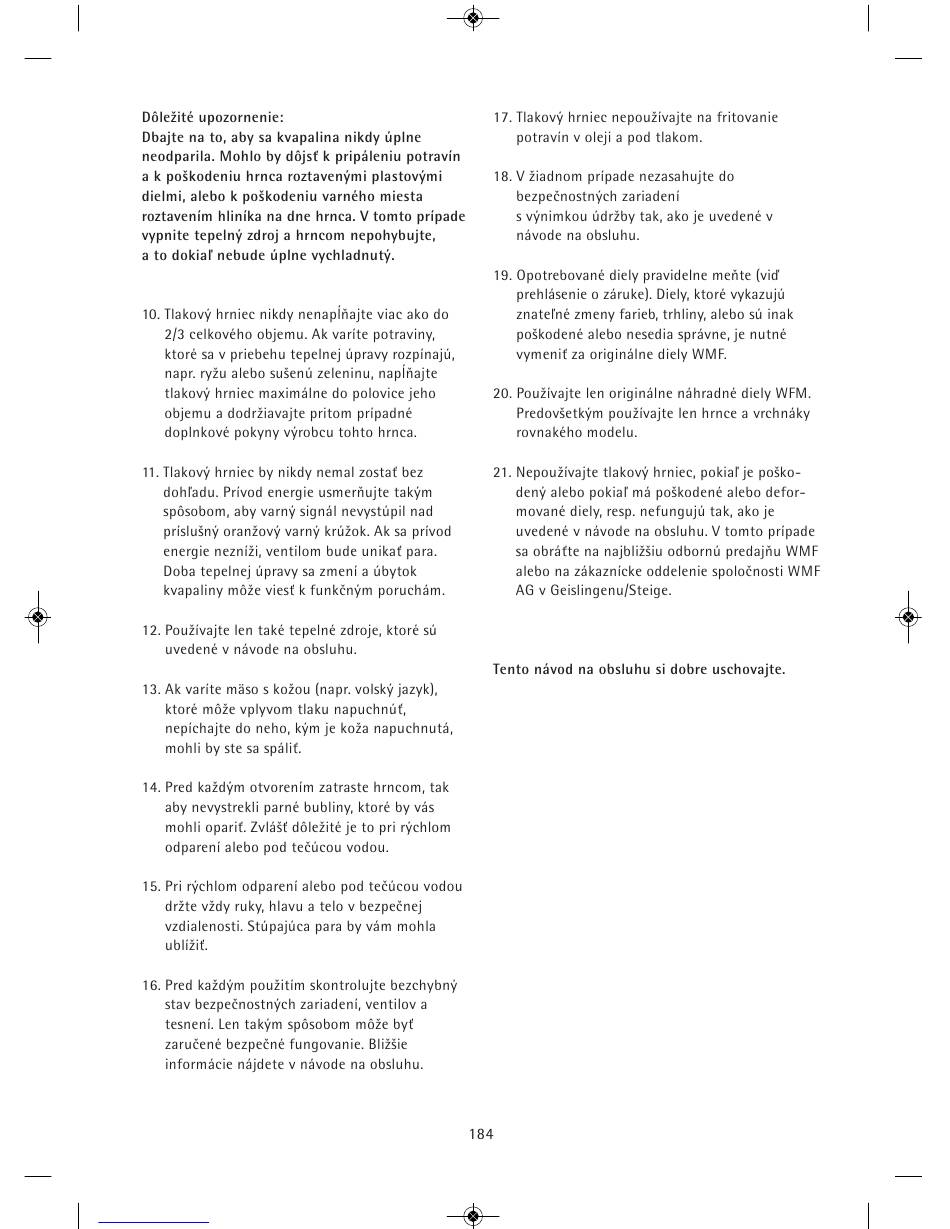 Dôležité upozornenie:
Dbajte na to, aby sa kvapalina nikdy úplne neodparila. Mohlo by dôjsť k pripáleniu potravín a k poškodeniu hrnca roztavenými plastovými dielmi, alebo k poškodeniu varného miesta roztavením hliníka na dne hrnca. V tomto prípade vypnite tepelný zdroj a hrncom nepohybujte, a to dokiaľ nebude úplne vychladnutý.

10. Tlakový hrniec nikdy nenapĺňajte viac ako do 2/3 celkového objemu. Ak varíte potraviny, ktoré sa v priebehu tepelnej úpravy rozpínajú, napr. ryžu alebo sušenú zeleninu, napĺňajte tlakový hrniec maximálne do polovice jeho objemu a dodržiavajte pritom prípadné doplnkové pokyny výrobcu tohto hrnca.

11. Tlakový hrniec by nikdy nemal zostať bez dohľadu. Prívod energie usmerňujte takým spôsobom, aby varný signál nevystúpil nad príslušný oranžový varný krúžok. Ak sa prívod energie nezníži, ventilom bude unikať para. Doba tepelnej úpravy sa zmení a úbytok kvapaliny môže viesť k funkčným poruchám.

12. Používajte len také tepelné zdroje, ktoré sú uvedené v návode na obsluhu.

13. Ak varíte mäso s kožou (napr. volský jazyk), ktoré môže vplyvom tlaku napuchnúť, nepichajte do neho, kým je koža napuchnutá, mohli by ste sa spáliť.

14. Pred každým otvorením zatraste hrncom, tak aby nevystrekli parné bubliny, ktoré by vás mohli opariť. Zvlášť dôležité je to pri rýchlom odparení alebo pod tečúcou vodou.

15. Pri rýchlom odparení alebo pod tečúcou vodou držte vždy ruky, hlavu a telo v bezpečnej vzdialenosti. Stúpajúca para by vám mohla ublížiť.

16. Pred každým použitím skontrolujte bezchybný stav bezpečnostných zariadení, ventilov a tesnení. Len takým spôsobom môže byť zaručené bezpečné fungovanie. Bližšie informácie nájdete v návode na obsluhu.

17. Tlakový hrniec nepoužívajte na fritovanie potravín v oleji a pod tlakom.

18. V žiadnom prípade nezasahujte do bezpečnostných zariadení s výnimkou údržby tak, ako je uvedené v návode na obsluhu.

19. Opotrebované diely pravidelne meňte (viď prehlásenie o záruke). Diely, ktoré vykazujú znateľné zmeny farieb, trhliny, alebo sú inak poškodené alebo nesedia správne, je nutné vymeniť za originálne diely WMF.

20. Používajte len originálne náhradné diely WFM. Predovšetkým používajte len hrnce a vrchnáky rovnakého modelu.

21. Nepoužívajte tlakový hrniec, pokiaľ je poškodený alebo pokiaľ má poškodené alebo deformované diely, resp. nefungujú tak, ako je uvedené v návode na obsluhu. V tomto prípade sa obráťte na najbližšiu odbornú predajňu WMF alebo na zákaznícke oddelenie spoločnosti WMF AG v Geislingenu/Steige.

Tento návod na obsluhu si dobre uschovajte.

184